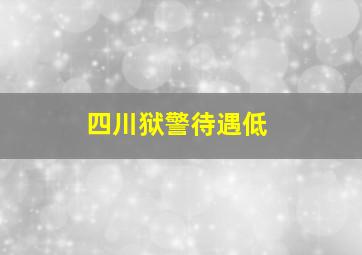 四川狱警待遇低